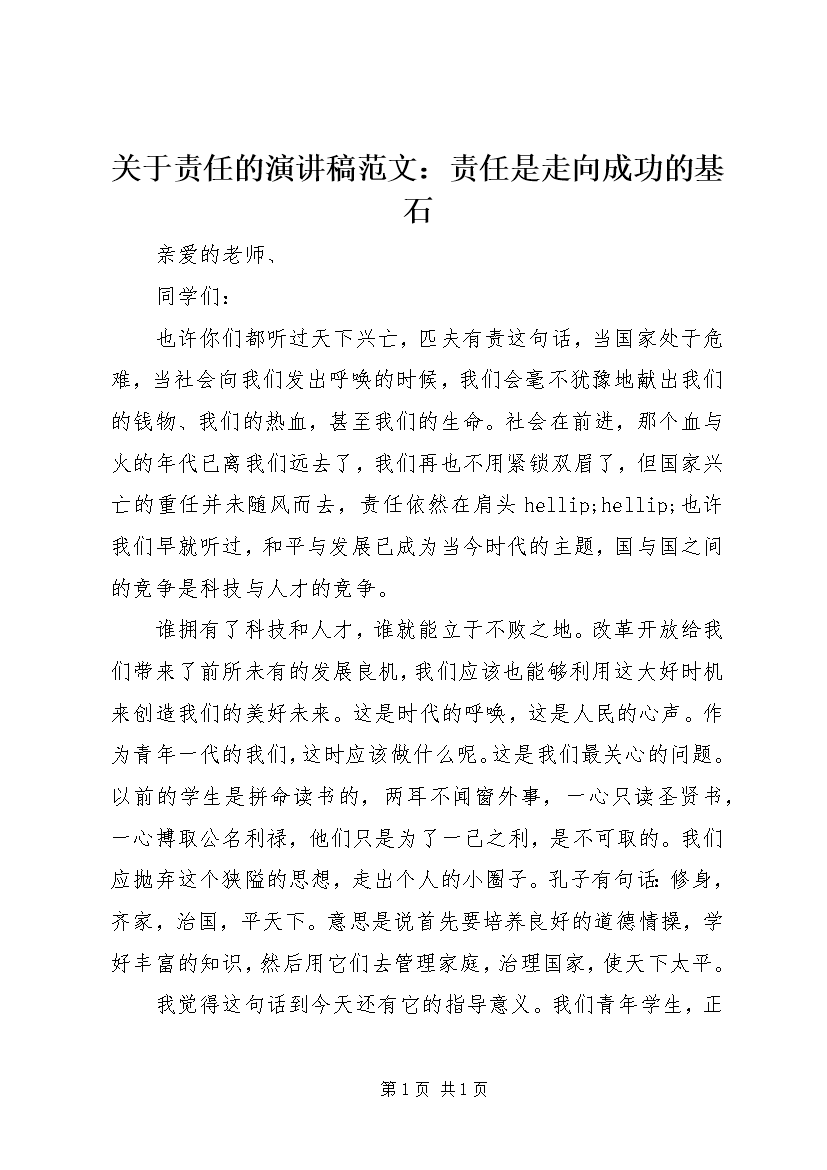 关于责任的演讲稿范文：责任是走向成功的基石

亲爱的老师、

同学们：

也许你们都听过天下兴亡，匹夫有责这句话，当国家处于危难，当社会向我们发出呼唤的时候，我们会毫不犹豫地献出我们的钱物、我们的热血，甚至我们的生命。社会在前进，那个血与火的年代已离我们远去了，我们再也不用紧锁双眉了，但国家兴亡的重任并未随风而去，责任依然在肩头 hellip;hellip;也许我们早就听过，和平与发展已成为当今时代的主题，国与国之间的竞争是科技与人才的竞争。

谁拥有了科技和人才，谁就能立于不败之地。改革开放给我们带来了前所未有的发展良机，我们应该也能够利用这大好时机来创造我们的美好未来。这是时代的呼唤，这是人民的心声。作为青年一代的我们，这时应该做什么呢。这是我们最关心的问题。以前的学生是拼命读书的，两耳不闻窗外事，一心只读圣贤书，一心搏取公名利禄，他们只是为了一己之利，是不可取的。我们应抛弃这个狭隘的思想，走出个人的小圈子。孔子有句话：修身，齐家，治国，平天下。意思是说首先要培养良好的道德情操，学好丰富的知识，然后用它们去管理家庭，治理国家，使天下太平。

我觉得这句话到今天还有它的指导意义。我们青年学生，正

第 1 页 共 1 页